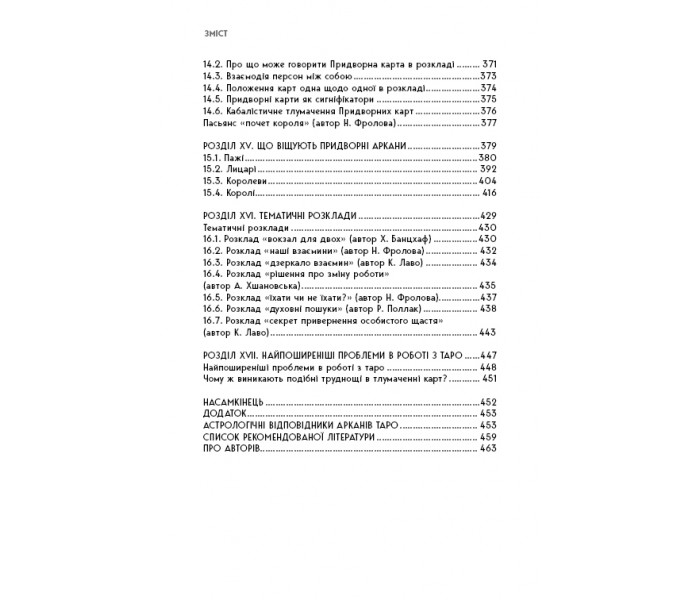 ЗМІСТ

14.2. Про що може говорити Придворна карта в розкладі 371
14.3. Взаємодія персон між собою 373
14.4. Положення карт одна щодо одної в розкладі 374
14.5. Придворні карти як сигніфікатори 375
14.6. Кабалістичне тлумачення Придворних карт 376
Пасьянс «почет короля» (автор Н. Фролова) 377

РОЗДІЛ XV. ЩО ВІЩУЮТЬ ПРИДВОРНІ АРКАНИ 379
15.1. Пажі 380
15.2. Лицарі 392
15.3. Королеви 404
15.4. Королі 416

РОЗДІЛ XVI. ТЕМАТИЧНІ РОЗКЛАДИ 429
Тематичні розклади 430
16.1. Розклад «вокзал для двох» (автор Х. Банцхаф) 430
16.2. Розклад «наші взаємини» (автор Н. Фролова) 432
16.3. Розклад «дзеркало взаємин» (автор К. Лаво) 434
16.4. Розклад «рішення про зміну роботи»
(автор А. Хшановська) 435
16.5. Розклад «їхати чи не їхати?» (автор Н. Фролова) 437
16.6. Розклад «духовні пошуки» (автор Р. Поллак) 438
16.7. Розклад «секрет привернення особистого щастя»
(автор К. Лаво) 443

РОЗДІЛ XVII. НАЙПОШИРЕНІШІ ПРОБЛЕМИ В РОБОТІ З ТАРО 447
Найпоширеніші проблеми в роботі з таро 448
Чому ж виникають подібні труднощі в тлумаченні карт? 451

НАСАМКІНЕЦЬ 452
ДОДАТОК 453
АСТРОЛОГІЧНІ ВІДПОВІДНИКИ АРКАНІВ ТАРО 453
СПИСОК РЕКОМЕНДОВАНОЇ ЛІТЕРАТУРИ 459
ПРО АВТОРІВ 463